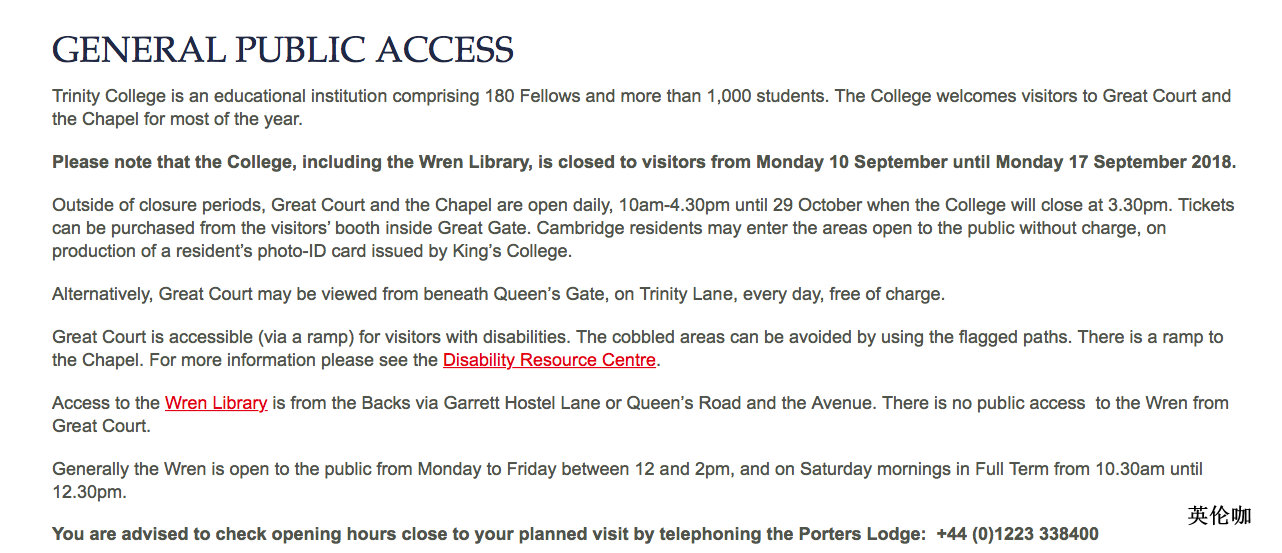 GENERAL PUBLIC ACCESS

Trinity College is an educational institution comprising 180 Fellows and more than 1,000 students. The College welcomes visitors to Great Court and the Chapel for most of the year.

Please note that the College, including the Wren Library, is closed to visitors from Monday 10 September until Monday 17 September 2018.

Outside of closure periods, Great Court and the Chapel are open daily, 10am-4.30pm until 29 October when the College will close at 3.30pm. Tickets can be purchased from the visitors' booth inside Great Gate. Cambridge residents may enter the areas open to the public without charge, on production of a resident's photo-ID card issued by King's College.

Alternatively, Great Court may be viewed from beneath Queen's Gate, on Trinity Lane, every day, free of charge.

Great Court is accessible (via a ramp) for visitors with disabilities. The cobbled areas can be avoided by using the flagged paths. There is a ramp to the Chapel. For more information please see the Disability Resource Centre.

Access to the Wren Library is from the Backs via Garrett Hostel Lane or Queen's Road and the Avenue. There is no public access to the Wren from Great Court.

Generally the Wren is open to the public from Monday to Friday between 12 and 2pm, and on Saturday mornings in Full Term from 10.30am until 12.30pm.

You are advised to check opening hours close to your planned visit by telephoning the Porters Lodge: +44 (0)1223 338400

英伦咖